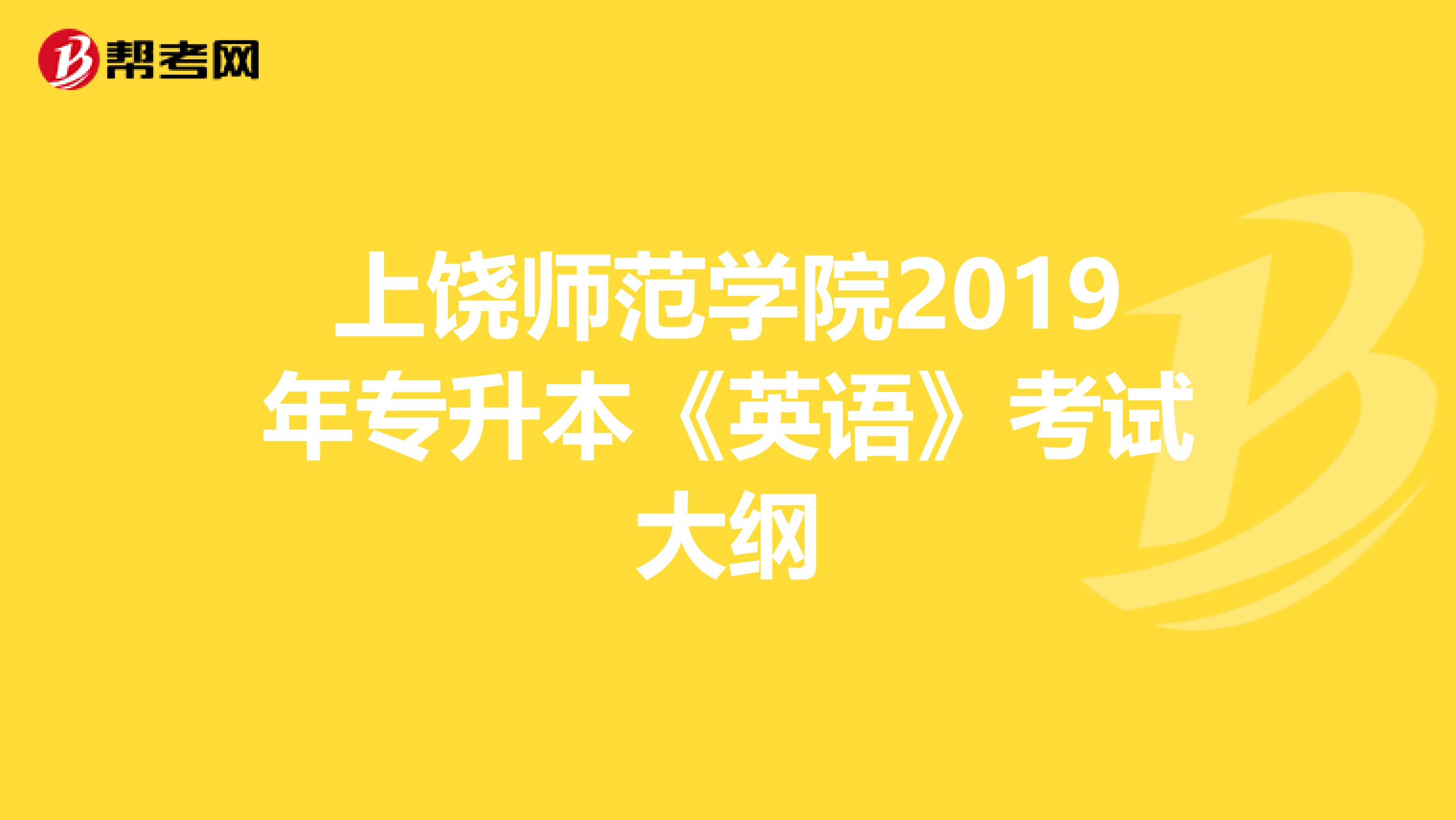 帮考网

上饶师范学院2019年专升本《英语》考试大纲